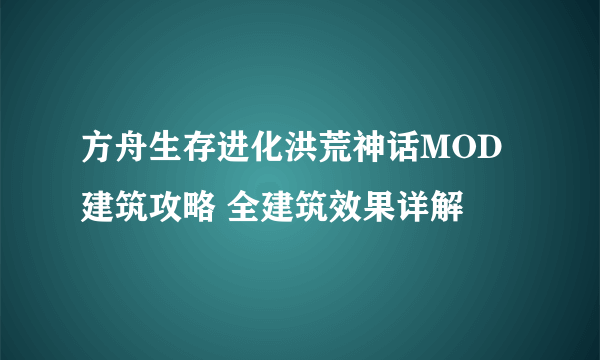 方舟生存进化洪荒神话MOD建筑攻略 全建筑效果详解